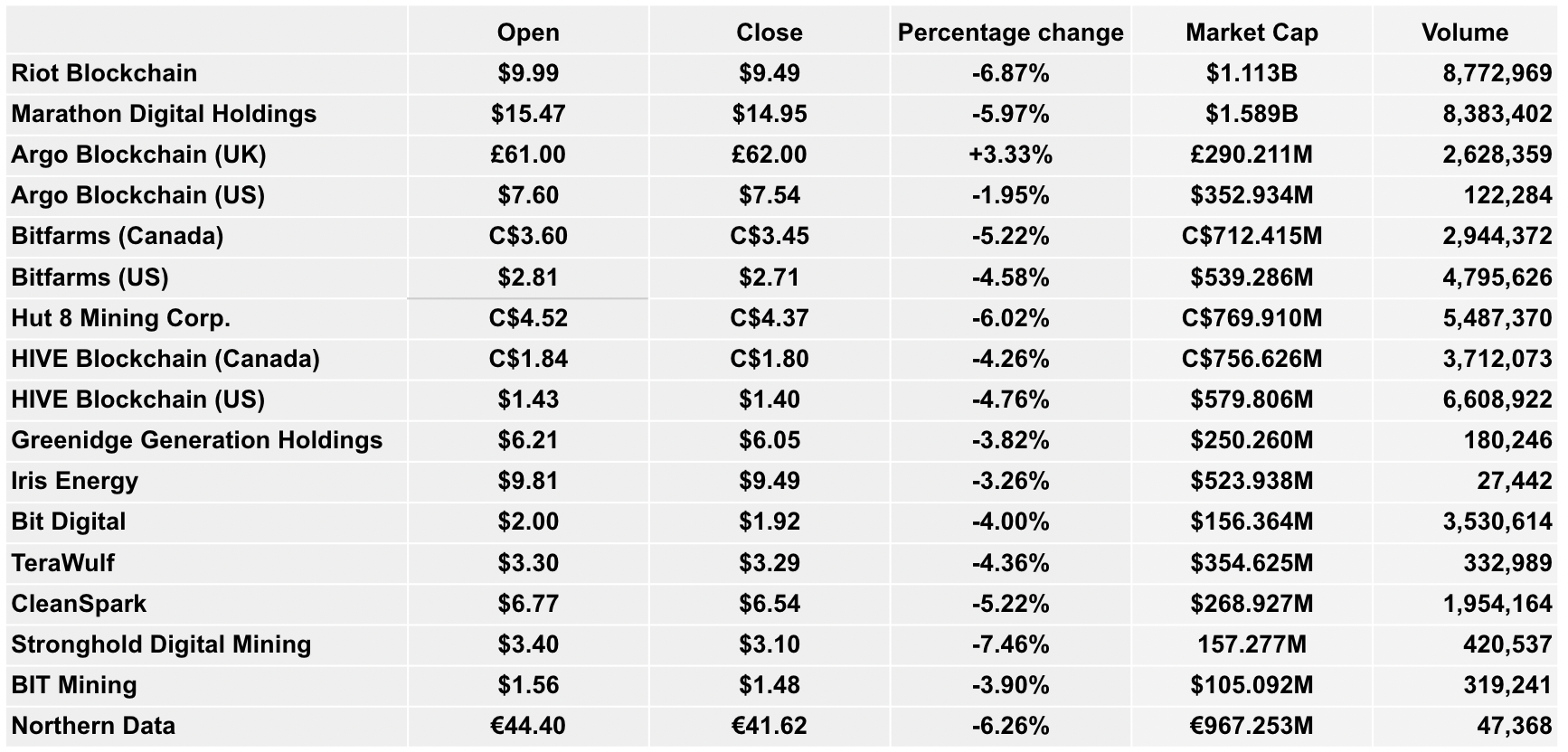 | | Open | Close | Percentage change | Market Cap | Volume |
|---|---|---|---|---|---|
| Riot Blockchain | \$9.99 | \$9.49 | -6.87% | \$1.113B | 8,772,969 |
| Marathon Digital Holdings | \$15.47 | \$14.95 | -5.97% | \$1.589B | 8,383,402 |
| Argo Blockchain (UK) | £61.00 | £62.00 | +3.33% | £290.211M | 2,628,359 |
| Argo Blockchain (US) | \$7.60 | \$7.54 | -1.95% | \$352.934M | 122,284 |
| Bitfarms (Canada) | C\$3.60 | C\$3.45 | -5.22% | C\$712.415M | 2,944,372 |
| Bitfarms (US) | \$2.81 | \$2.71 | -4.58% | \$539.286M | 4,795,626 |
| Hut 8 Mining Corp. | C\$4.52 | C\$4.37 | -6.02% | C\$769.910M | 5,487,370 |
| HIVE Blockchain (Canada) | C\$1.84 | C\$1.80 | -4.26% | C\$756.626M | 3,712,073 |
| HIVE Blockchain (US) | \$1.43 | \$1.40 | -4.76% | \$579.806M | 6,608,922 |
| Greenidge Generation Holdings | \$6.21 | \$6.05 | -3.82% | \$250.260M | 180,246 |
| Iris Energy | \$9.81 | \$9.49 | -3.26% | \$523.938M | 27,442 |
| Bit Digital | \$2.00 | \$1.92 | -4.00% | \$156.364M | 3,530,614 |
| TeraWulf | \$3.30 | \$3.29 | -4.36% | \$354.625M | 332,989 |
| CleanSpark | \$6.77 | \$6.54 | -5.22% | \$268.927M | 1,954,164 |
| Stronghold Digital Mining | \$3.40 | \$3.10 | -7.46% | 157.277M | 420,537 |
| BIT Mining | \$1.56 | \$1.48 | -3.90% | \$105.092M | 319,241 |
| Northern Data | €44.40 | €41.62 | -6.26% | €967.253M | 47,368 |